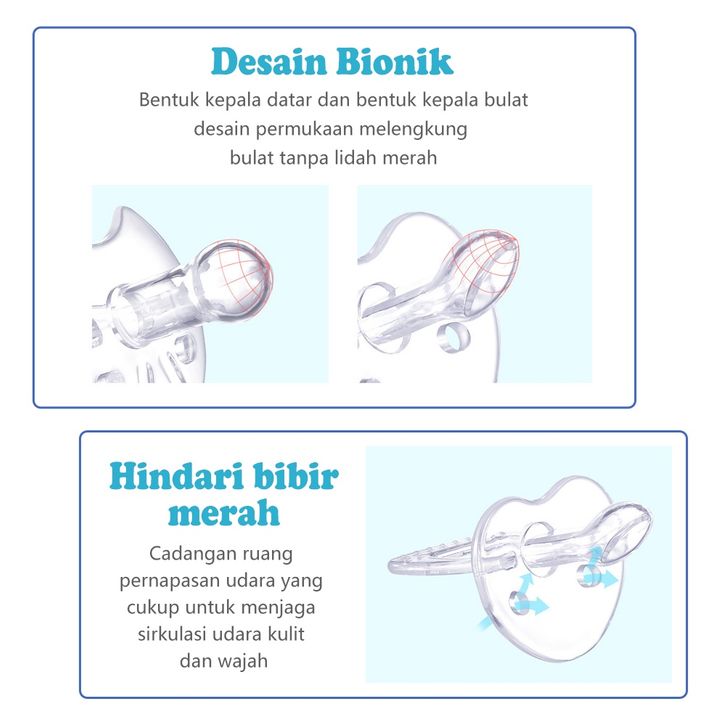 Desain Bionik

Bentuk kepala datar dan bentuk kepala bulat desain permukaan melengkung bulat tanpa lidah merah

Hindari bibir merah

Cadangan ruang pernapasan udara yang cukup untuk menjaga sirkulasi udara kulit dan wajah